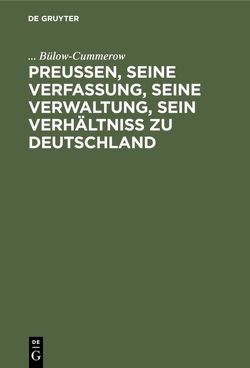 DE GRUYTER

... Bülow-Cummerow

PREUSSEN, SEINE VERFASSUNG, SEINE VERWALTUNG, SEIN VERHÄLTNISS ZU DEUTSCHLAND

DE
G